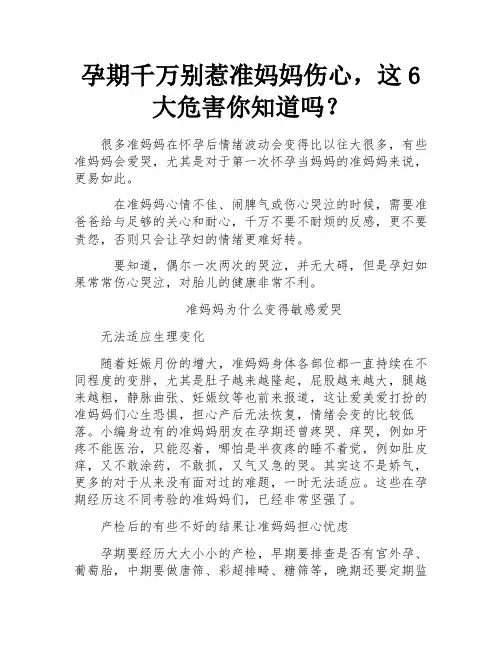 孕期千万别惹准妈妈伤心，这 6 大危害你知道吗？

很多准妈妈在怀孕后情绪波动会变得比以往大很多，有些准妈妈会爱哭，尤其是对于第一次怀孕当妈妈的准妈妈来说，更易如此。

在准妈妈心情不佳、闹脾气或伤心哭泣的时候，需要准爸爸给与足够的关心和耐心，千万不要不耐烦的反感，更不要责怨，否则只会让孕妇的情绪更难好转。

要知道，偶尔一次两次的哭泣，并无大碍，但是孕妇如果常常伤心哭泣，对胎儿的健康非常不利。

准妈妈为什么变得敏感爱哭

无法适应生理变化

随着妊娠月份的增大，准妈妈身体各部位都一直持续在不同程度的变胖，尤其是肚子越来越隆起，屁股越来越大，腿越来越粗，静脉曲张、妊娠纹等也前来报道，这让爱美爱打扮的准妈妈们心生恐惧，担心产后无法恢复，情绪会变的比较低落。小编身边有的准妈妈朋友在孕期还曾疼哭、痒哭，例如牙疼不能医治，只能忍着，哪怕是半夜疼的睡不着觉，例如肚皮痒，又不敢涂药，不敢抓，又气又急的哭。其实这不是娇气，更多的对于从来没有面对过的难题，一时无法适应。这些在孕期经历这不同考验的准妈妈们，已经非常坚强了。

产检后的有些不好的结果让准妈妈担心忧虑

孕期要经历大大小小的产检，早期要排查是否有宫外孕、葡萄胎，中期要做唐筛、彩超排畸、糖筛等，晚期还要定期监